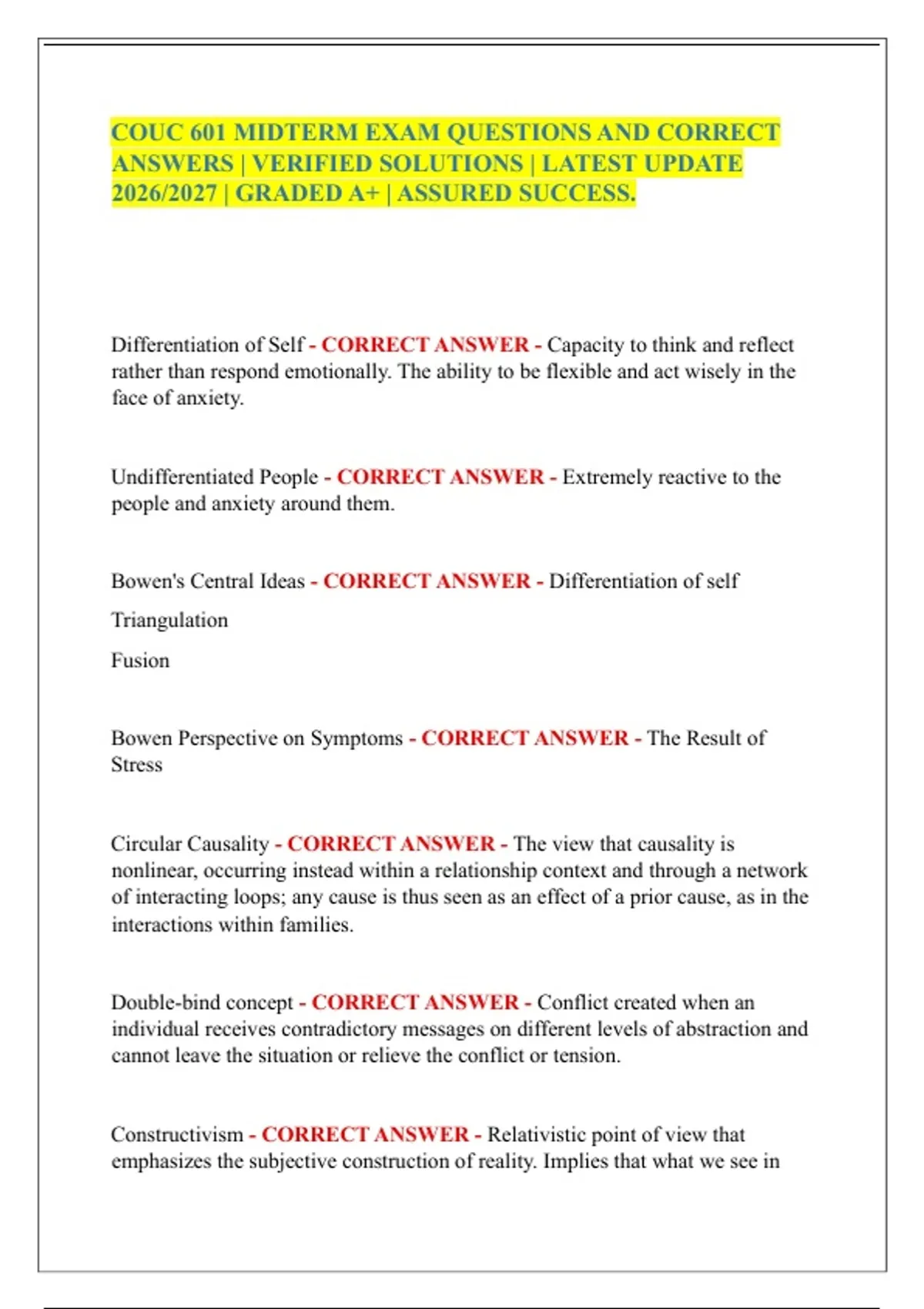 COUC 601 MIDTERM EXAM QUESTIONS AND CORRECT ANSWERS | VERIFIED SOLUTIONS | LATEST UPDATE 2026/2027 | GRADED A+ | ASSURED SUCCESS.

Differentiation of Self - CORRECT ANSWER - Capacity to think and reflect rather than respond emotionally. The ability to be flexible and act wisely in the face of anxiety.

Undifferentiated People - CORRECT ANSWER - Extremely reactive to the people and anxiety around them.

Bowen's Central Ideas - CORRECT ANSWER - Differentiation of self

Triangulation

Fusion

Bowen Perspective on Symptoms - CORRECT ANSWER - The Result of Stress

Circular Causality - CORRECT ANSWER - The view that causality is nonlinear, occurring instead within a relationship context and through a network of interacting loops; any cause is thus seen as an effect of a prior cause, as in the interactions within families.

Double-bind concept - CORRECT ANSWER - Conflict created when an individual receives contradictory messages on different levels of abstraction and cannot leave the situation or relieve the conflict or tension.

Constructivism - CORRECT ANSWER - Relativistic point of view that emphasizes the subjective construction of reality. Implies that what we see in